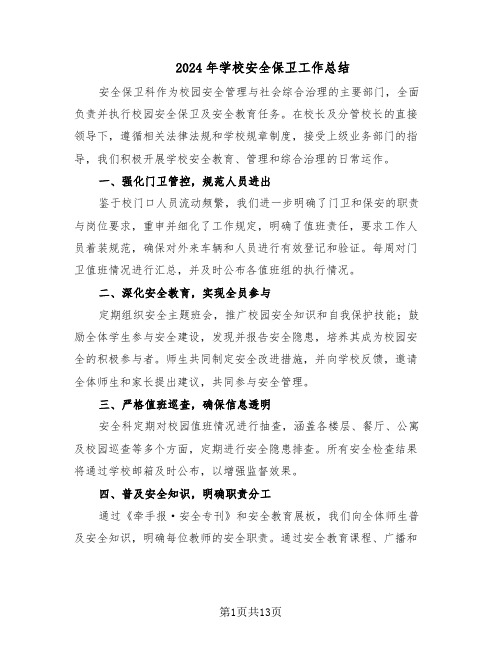 2024年学校安全保卫工作总结

安全保卫科作为校园安全管理与社会综合治理的主要部门，全面负责并执行校园安全保卫及安全教育任务。在校长及分管校长的直接领导下，遵循相关法律法规和学校规章制度，接受上级业务部门的指导，我们积极开展学校安全教育、管理和综合治理的日常运作。

一、强化门卫管控，规范人员进出

鉴于校门口人员流动频繁，我们进一步明确了门卫和保安的职责与岗位要求，重申并细化了工作规定，明确了值班责任，要求工作人员着装规范，确保对外来车辆和人员进行有效登记和验证。每周对门卫值班情况进行汇总，并及时公布各值班组的执行情况。

二、深化安全教育，实现全员参与

定期组织安全主题班会，推广校园安全知识和自我保护技能；鼓励全体学生参与安全建设，发现并报告安全隐患，培养其成为校园安全的积极参与者。师生共同制定安全改进措施，并向学校反馈，邀请全体师生和家长提出建议，共同参与安全管理。

三、严格值班巡查，确保信息透明

安全科定期对校园值班情况进行抽查，涵盖各楼层、餐厅、公寓及校园巡查等多个方面，定期进行安全隐患排查。所有安全检查结果将通过学校邮箱及时公布，以增强监督效果。

四、普及安全知识，明确职责分工

通过《牵手报·安全专刊》和安全教育展板，我们向全体师生普及安全知识，明确每位教师的安全职责。通过安全教育课程、广播和

第1页共13页